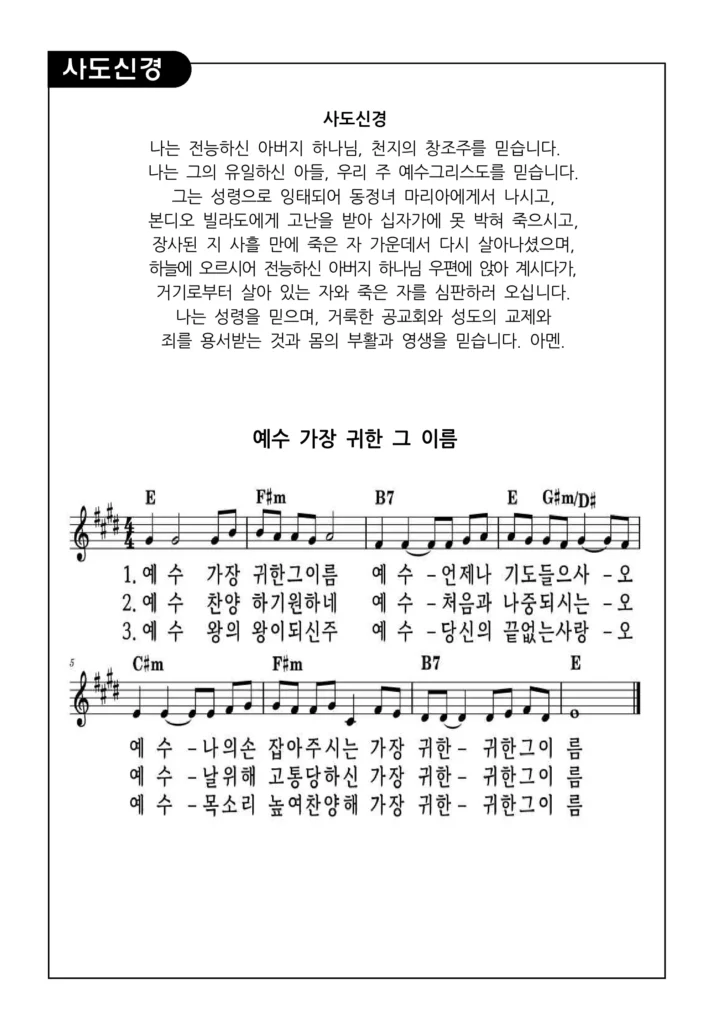 사도신경

사도신경

나는 전능하신 아버지 하나님, 천지의 창조주를 믿습니다.
나는 그의 유일하신 아들, 우리 주 예수그리스도를 믿습니다.
그는 성령으로 잉태되어 동정녀 마리아에게서 나시고,
본디오 빌라도에게 고난을 받아 십자가에 못 박혀 죽으시고,
장사된 지 사흘 만에 죽은 자 가운데서 다시 살아나셨으며,
하늘에 오르시어 전능하신 아버지 하나님 우편에 앉아 계시다가,
거기로부터 살아 있는 자와 죽은 자를 심판하러 오십니다.
나는 성령을 믿으며, 거룩한 공교회와 성도의 교제와
죄를 용서받는 것과 몸의 부활과 영생을 믿습니다. 아멘.

예수 가장 귀한 그 이름

E F#m B7 E G#m/D#

1. 예 수 가장 귀한그이름 예 수 - 언제나 기도들으사 - 오
2. 예 수 찬양 하기원하네 예 수 - 처음과 나중되시는 - 오
3. 예 수 왕의 왕이되신주 예 수 - 당신의 끝없는사랑 - 오

5 C#m F#m B7 E

예 수 - 나의손 잡아주시는 가장 귀한 - 귀한그이 름
예 수 - 날위해 고통당하신 가장 귀한 - 귀한그이 름
예 수 - 목소리 높여찬양해 가장 귀한 - 귀한그이 름